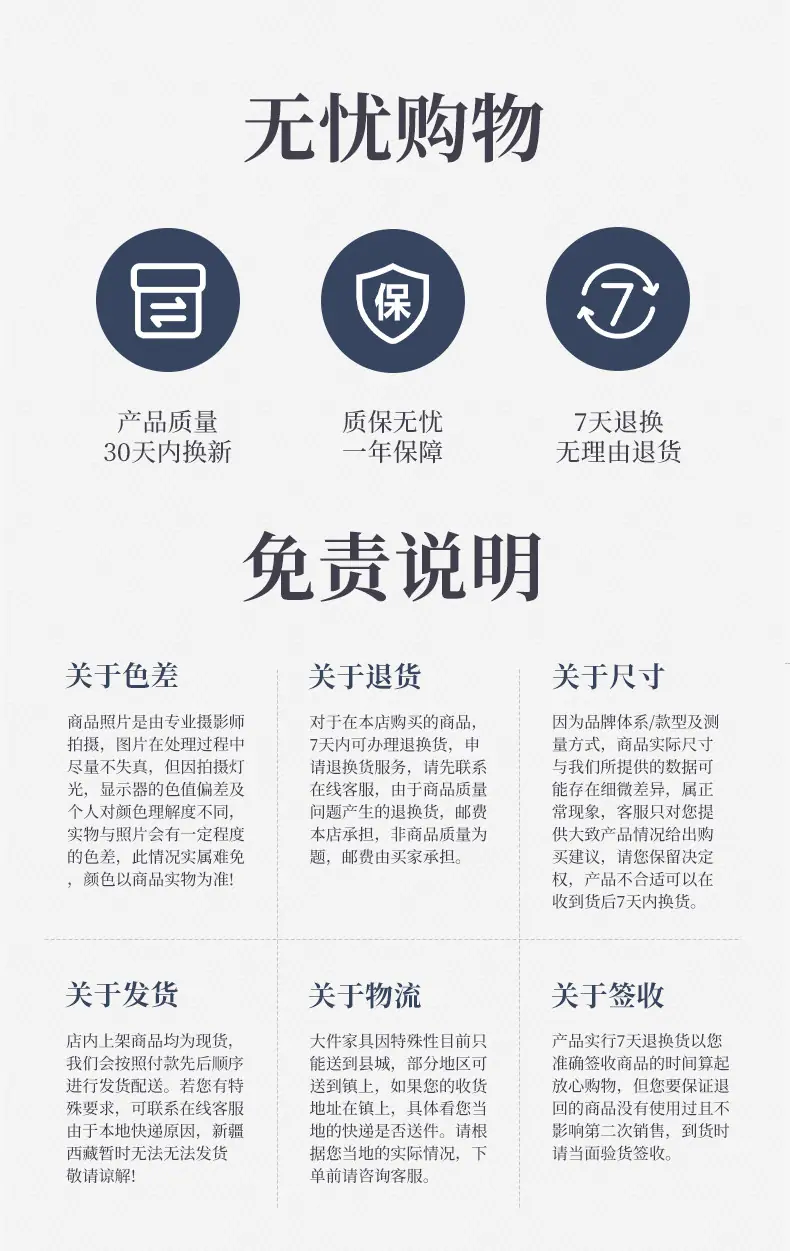 无忧购物

保

7

产品质量
30天内换新

质保无忧
一年保障

7天退换
无理由退货

免责说明

关于色差

商品照片是由专业摄影师拍摄，图片在处理过程中尽量不失真，但因拍摄灯光，显示器的色值偏差及个人对颜色理解度不同，实物与照片会有一定程度的色差，此情况实属难免，颜色以商品实物为准!

关于退货

对于在本店购买的商品，7天内可办理退换货，申请退换货服务，请先联系在线客服，由于商品质量问题产生的退换货，邮费本店承担，非商品质量为题，邮费由买家承担。

关于尺寸

因为品牌体系/款型及测量方式，商品实际尺寸与我们所提供的数据可能存在细微差异，属正常现象，客服只对您提供大致产品情况给出购买建议，请您保留决定权，产品不合适可以在收到货后7天内换货。

关于发货

店内上架商品均为现货，我们会按照付款先后顺序进行发货配送。若您有特殊要求，可联系在线客服由于本地快递原因，新疆西藏暂时无法无法发货敬请谅解!

关于物流

大件家具因特殊性目前只能送到县城，部分地区可送到镇上，如果您的收货地址在镇上，具体看您当地的快递是否送件。请根据您当地的实际情况，下单前请咨询客服。

关于签收

产品实行7天退换货以您准确签收商品的时间算起放心购物，但您要保证退回的商品没有使用过且不影响第二次销售，到货时请当面验货签收。